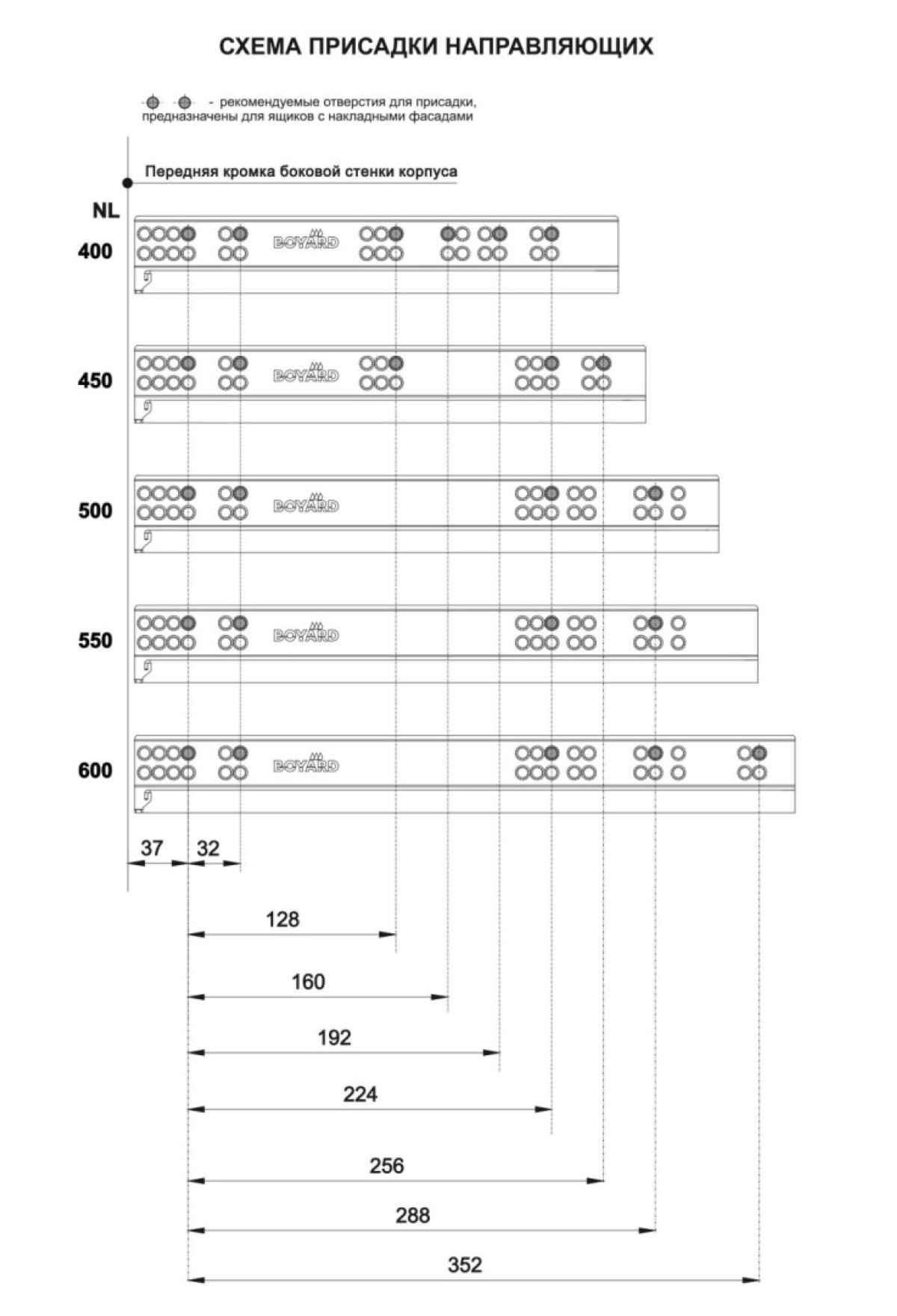 СХЕМА ПРИСАДКИ НАПРАВЛЯЮЩИХ

- рекомендуемые отверстия для присадки, предназначены для ящиков с накладными фасадами

Передняя кромка боковой стенки корпуса

NL

400
BOYARD

450
BOYARD

500
BOYARD

550
BOYARD

600
BOYARD

37
32
128
160
192
224
256
288
352